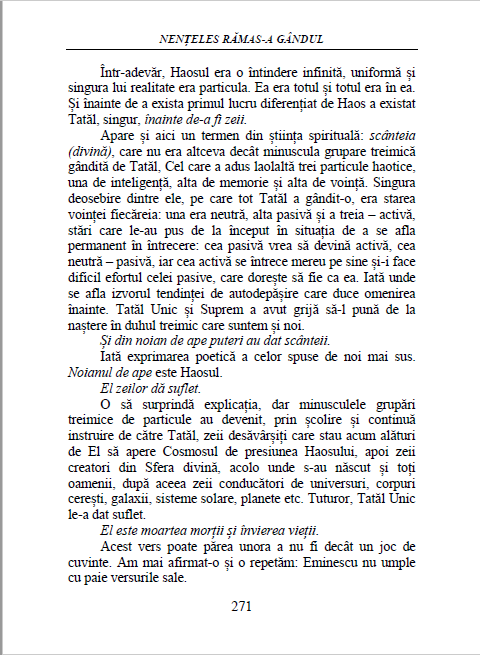 NENȚELES RĂMAS-A GÂNDUL

Într-adevăr, Haosul era o întindere infinită, uniformă și singura lui realitate era particula. Ea era totul și totul era în ea. Și înainte de a exista primul lucru diferențiat de Haos a existat Tatăl, singur, înainte de-a fi zeii.

Apare și aici un termen din știința spirituală: scânteia (divină), care nu era altceva decât minuscula grupare treimică gândită de Tatăl, Cel care a adus laolaltă trei particule haotice, una de inteligență, alta de memorie și alta de voință. Singura deosebire dintre ele, pe care tot Tatăl a gândit-o, era starea voinței fiecăreia: una era neutră, alta pasivă și a treia – activă, stări care le-au pus de la început în situația de a se afla permanent în întrecere: cea pasivă vrea să devină activă, cea neutră – pasivă, iar cea activă se întrece mereu pe sine și-i face dificil efortul celei pasive, care dorește să fie ca ea. Iată unde se afla izvorul tendinței de autodepășire care duce omenirea înainte. Tatăl Unic și Suprem a avut grijă să-l pună de la naștere în duhul treimic care suntem și noi.

Și din noian de ape puteri au dat scânteii.

Iată exprimarea poetică a celor spuse de noi mai sus. Noianul de ape este Haosul.

El zeilor dă suflet.

O să surprindă explicația, dar minusculele grupări treimice de particule au devenit, prin școlire și continuă instruire de către Tatăl, zeii desăvârșiți care stau acum alături de El să apere Cosmosul de presiunea Haosului, apoi zeii creatori din Sfera divină, acolo unde s-au născut și toți oamenii, după aceea zeii conducători de universuri, corpuri cerești, galaxii, sisteme solare, planete etc. Tuturor, Tatăl Unic le-a dat suflet.

El este moartea morții și învierea vieții.

Acest vers poate părea unora a nu fi decât un joc de cuvinte. Am mai afirmat-o și o repetăm: Eminescu nu umple cu paie versurile sale.

271